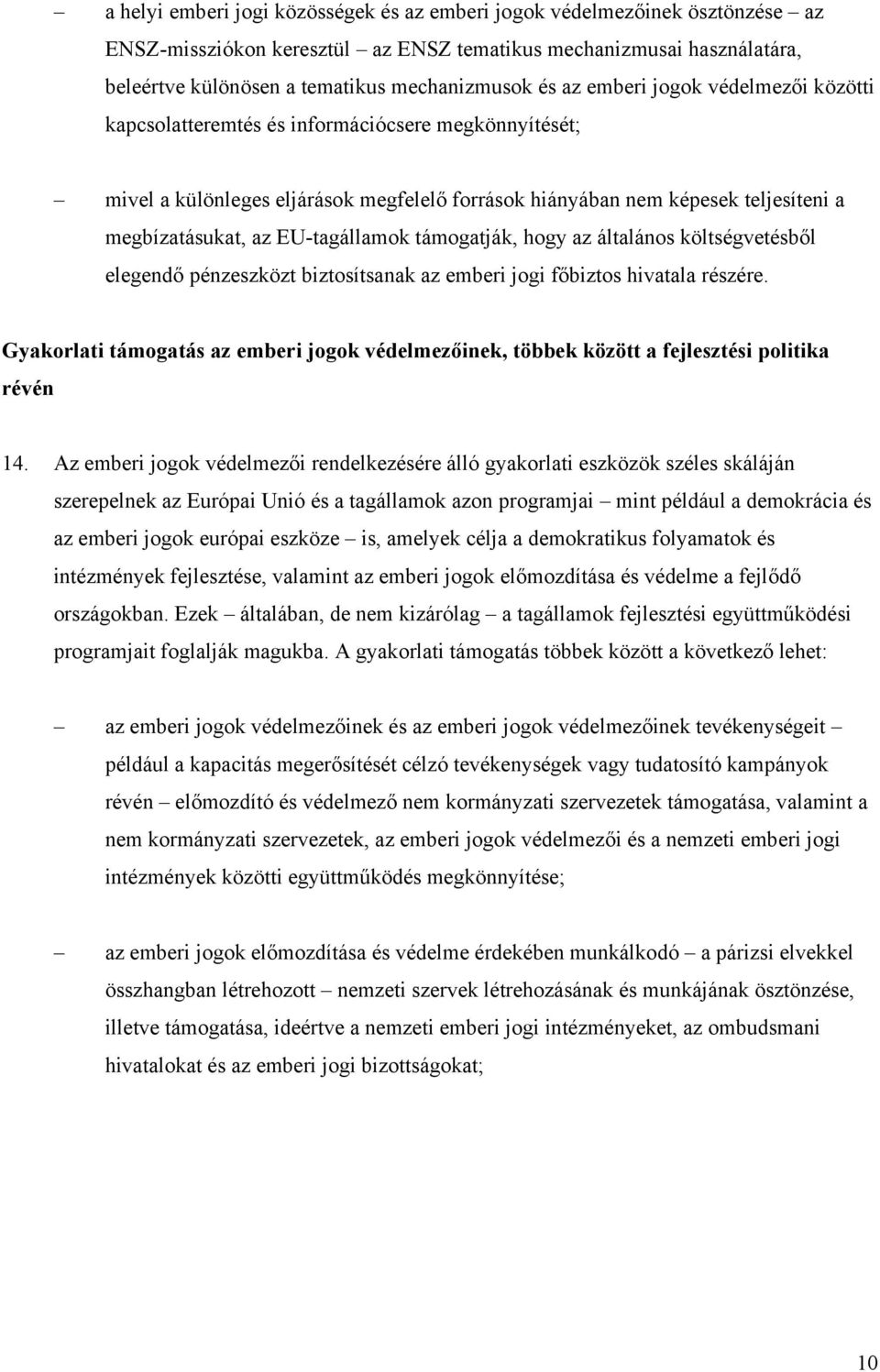 – a helyi emberi jogi közösségek és az emberi jogok védelmezőinek ösztönzése – az ENSZ-missziókon keresztül – az ENSZ tematikus mechanizmusai használatára, beleértve különösen a tematikus mechanizmusok és az emberi jogok védelmezői közötti kapcsolatteremtés és információcsere megkönnyítését;

– mivel a különleges eljárások megfelelő források hiányában nem képesek teljesíteni a megbízatásukat, az EU-tagállamok támogatják, hogy az általános költségvetésből elegendő pénzeszközt biztosítsanak az emberi jogi főbiztos hivatala részére.

Gyakorlati támogatás az emberi jogok védelmezőinek, többek között a fejlesztési politika révén

14. Az emberi jogok védelmezői rendelkezésére álló gyakorlati eszközök széles skáláján szerepelnek az Európai Unió és a tagállamok azon programjai – mint például a demokrácia és az emberi jogok európai eszköze – is, amelyek célja a demokratikus folyamatok és intézmények fejlesztése, valamint az emberi jogok előmozdítása és védelme a fejlődő országokban. Ezek – általában, de nem kizárólag – a tagállamok fejlesztési együttműködési programjait foglalják magukba. A gyakorlati támogatás többek között a következő lehet:

– az emberi jogok védelmezőinek és az emberi jogok védelmezőinek tevékenységeit – például a kapacitás megerősítését célzó tevékenységek vagy tudatosító kampányok révén – előmozdító és védelmező nem kormányzati szervezetek támogatása, valamint a nem kormányzati szervezetek, az emberi jogok védelmezői és a nemzeti emberi jogi intézmények közötti együttműködés megkönnyítése;

– az emberi jogok előmozdítása és védelme érdekében munkálkodó – a párizsi elvekkel összhangban létrehozott – nemzeti szervek létrehozásának és munkájának ösztönzése, illetve támogatása, ideértve a nemzeti emberi jogi intézményeket, az ombudsmani hivatalokat és az emberi jogi bizottságokat;

10